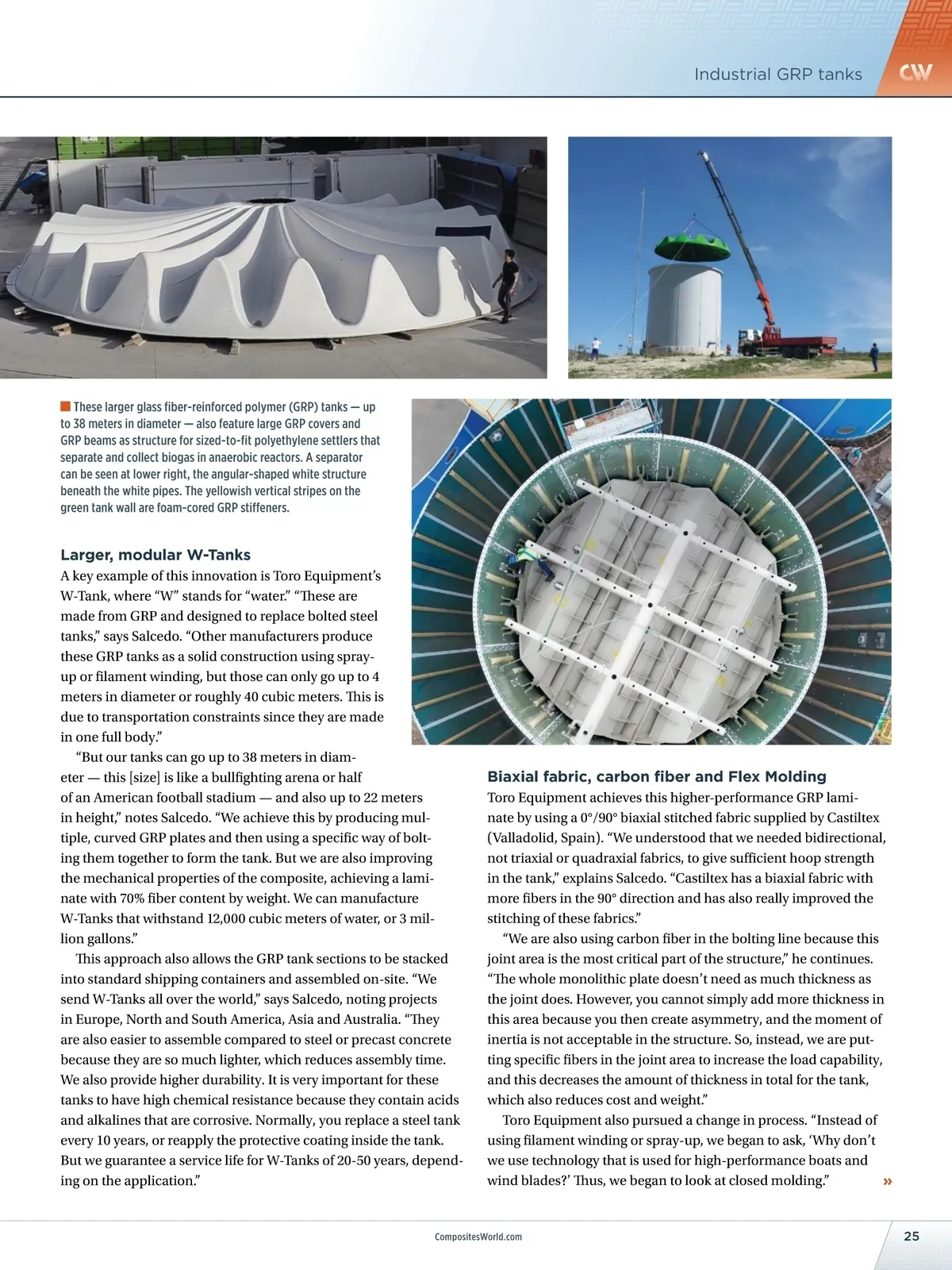 Industrial GRP tanks

CW

These larger glass fiber-reinforced polymer (GRP) tanks — up to 38 meters in diameter — also feature large GRP covers and GRP beams as structure for sized-to-fit polyethylene settlers that separate and collect biogas in anaerobic reactors. A separator can be seen at lower right, the angular-shaped white structure beneath the white pipes. The yellowish vertical stripes on the green tank wall are foam-cored GRP stiffeners.

Larger, modular W-Tanks

A key example of this innovation is Toro Equipment's W-Tank, where "W" stands for "water." "These are made from GRP and designed to replace bolted steel tanks," says Salcedo. "Other manufacturers produce these GRP tanks as a solid construction using spray-up or filament winding, but those can only go up to 4 meters in diameter or roughly 40 cubic meters. This is due to transportation constraints since they are made in one full body."

"But our tanks can go up to 38 meters in diameter — this [size] is like a bullfighting arena or half of an American football stadium — and also up to 22 meters in height," notes Salcedo. "We achieve this by producing multiple, curved GRP plates and then using a specific way of bolting them together to form the tank. But we are also improving the mechanical properties of the composite, achieving a laminate with 70% fiber content by weight. We can manufacture W-Tanks that withstand 12,000 cubic meters of water, or 3 million gallons."

This approach also allows the GRP tank sections to be stacked into standard shipping containers and assembled on-site. "We send W-Tanks all over the world," says Salcedo, noting projects in Europe, North and South America, Asia and Australia. "They are also easier to assemble compared to steel or precast concrete because they are so much lighter, which reduces assembly time. We also provide higher durability. It is very important for these tanks to have high chemical resistance because they contain acids and alkalines that are corrosive. Normally, you replace a steel tank every 10 years, or reapply the protective coating inside the tank. But we guarantee a service life for W-Tanks of 20-50 years, depending on the application."

Biaxial fabric, carbon fiber and Flex Molding

Toro Equipment achieves this higher-performance GRP laminate by using a 0°/90° biaxial stitched fabric supplied by Castiltex (Valladolid, Spain). "We understood that we needed bidirectional, not triaxial or quadraxial fabrics, to give sufficient hoop strength in the tank," explains Salcedo. "Castiltex has a biaxial fabric with more fibers in the 90° direction and has also really improved the stitching of these fabrics."

"We are also using carbon fiber in the bolting line because this joint area is the most critical part of the structure," he continues. "The whole monolithic plate doesn't need as much thickness as the joint does. However, you cannot simply add more thickness in this area because you then create asymmetry, and the moment of inertia is not acceptable in the structure. So, instead, we are putting specific fibers in the joint area to increase the load capability, and this decreases the amount of thickness in total for the tank, which also reduces cost and weight."

Toro Equipment also pursued a change in process. "Instead of using filament winding or spray-up, we began to ask, 'Why don't we use technology that is used for high-performance boats and wind blades?' Thus, we began to look at closed molding." »

CompositesWorld.com

25